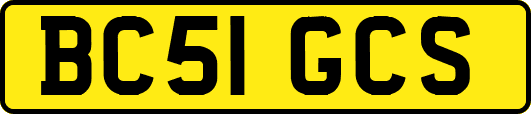 BC51 GCS